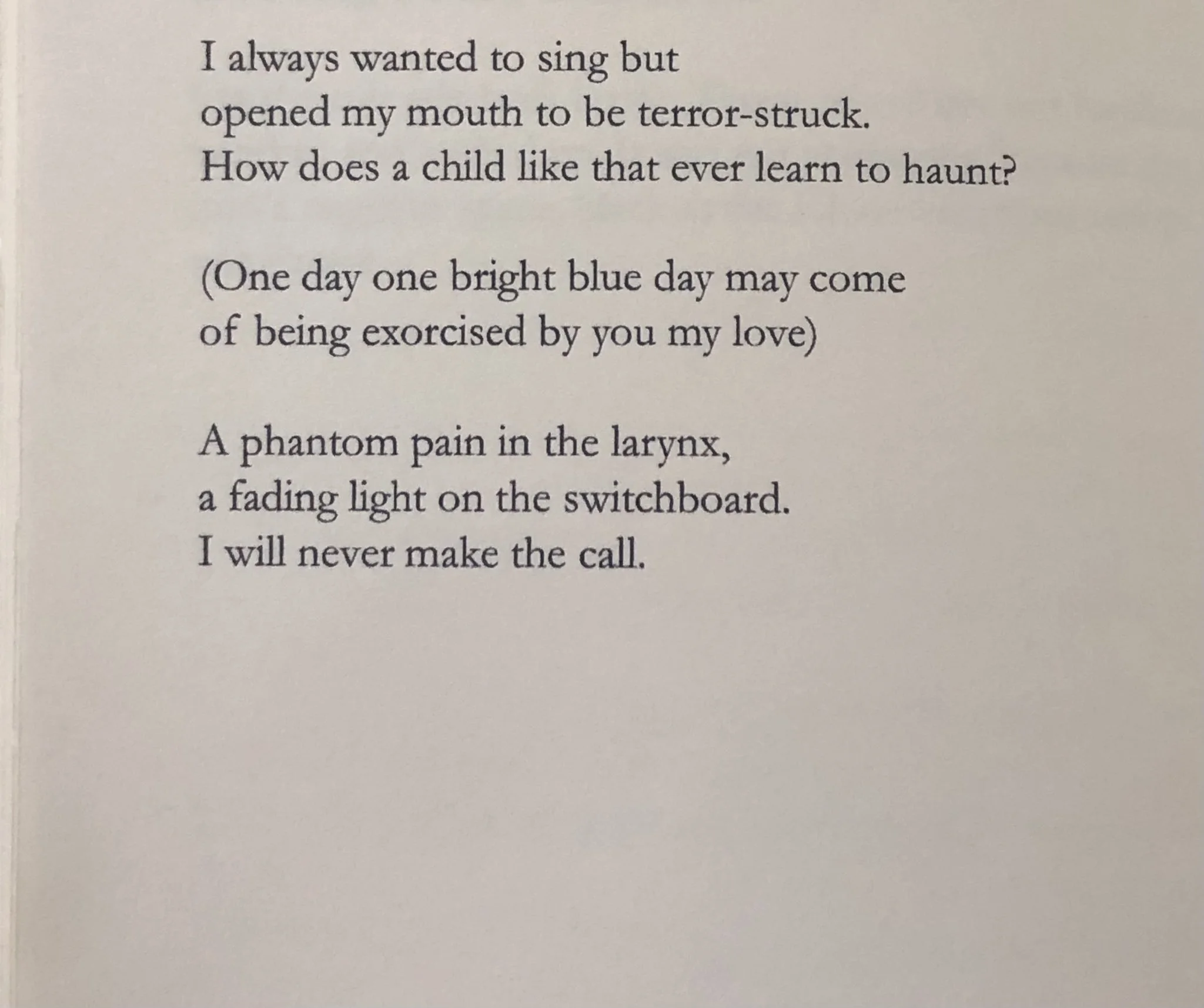 I always wanted to sing but
opened my mouth to be terror-struck.
How does a child like that ever learn to haunt?

(One day one bright blue day may come
of being exorcised by you my love)

A phantom pain in the larynx,
a fading light on the switchboard.
I will never make the call.